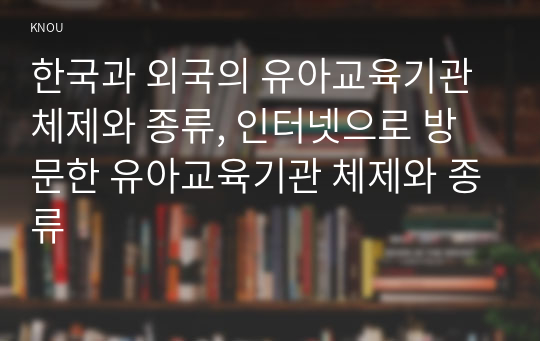 KNOU

한국과 외국의 유아교육기관 체제와 종류, 인터넷으로 방문한 유아교육기관 체제와 종류